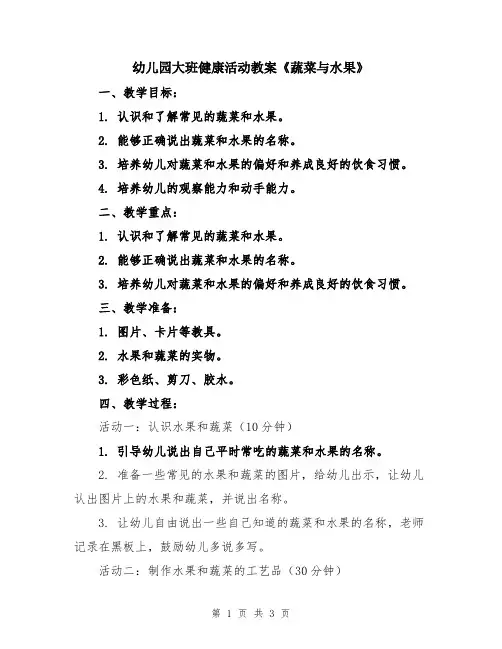 幼儿园大班健康活动教案《蔬菜与水果》

一、教学目标：

1. 认识和了解常见的蔬菜和水果。

2. 能够正确说出蔬菜和水果的名称。

3. 培养幼儿对蔬菜和水果的偏好和养成良好的饮食习惯。

4. 培养幼儿的观察能力和动手能力。

二、教学重点：

1. 认识和了解常见的蔬菜和水果。

2. 能够正确说出蔬菜和水果的名称。

3. 培养幼儿对蔬菜和水果的偏好和养成良好的饮食习惯。

三、教学准备：

1. 图片、卡片等教具。

2. 水果和蔬菜的实物。

3. 彩色纸、剪刀、胶水。

四、教学过程：

活动一：认识水果和蔬菜（10分钟）

1. 引导幼儿说出自己平时常吃的蔬菜和水果的名称。

2. 准备一些常见的水果和蔬菜的图片，给幼儿出示，让幼儿认出图片上的水果和蔬菜，并说出名称。

3. 让幼儿自由说出一些自己知道的蔬菜和水果的名称，老师记录在黑板上，鼓励幼儿多说多写。

活动二：制作水果和蔬菜的工艺品（30分钟）

第 1 页 共 3 页